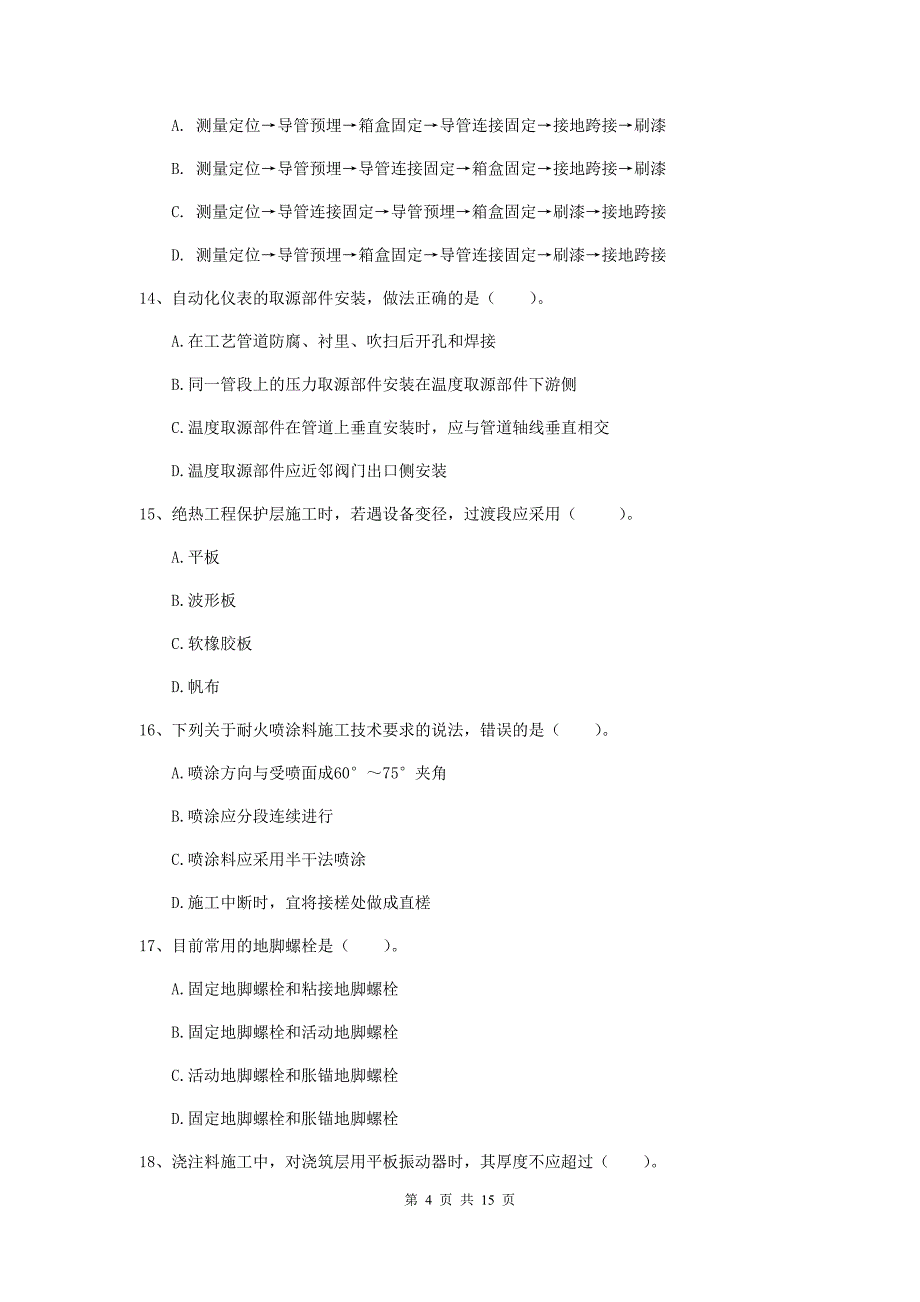 A. 测量定位→导管预埋→箱盒固定→导管连接固定→接地跨接→刷漆

B. 测量定位→导管预埋→导管连接固定→箱盒固定→接地跨接→刷漆

C. 测量定位→导管连接固定→导管预埋→箱盒固定→刷漆→接地跨接

D. 测量定位→导管预埋→箱盒固定→导管连接固定→刷漆→接地跨接

14、自动化仪表的取源部件安装，做法正确的是（　　）。

A.在工艺管道防腐、衬里、吹扫后开孔和焊接

B.同一管段上的压力取源部件安装在温度取源部件下游侧

C.温度取源部件在管道上垂直安装时，应与管道轴线垂直相交

D.温度取源部件应近邻阀门出口侧安装

15、绝热工程保护层施工时，若遇设备变径，过渡段应采用（　　）。

A.平板

B.波形板

C.软橡胶板

D.帆布

16、下列关于耐火喷涂料施工技术要求的说法，错误的是（　　）。

A.喷涂方向与受喷面成60°～75°夹角

B.喷涂应分段连续进行

C.喷涂料应采用半干法喷涂

D.施工中断时，宜将接槎处做成直槎

17、目前常用的地脚螺栓是（　　）。

A.固定地脚螺栓和粘接地脚螺栓

B.固定地脚螺栓和活动地脚螺栓

C.活动地脚螺栓和胀锚地脚螺栓

D.固定地脚螺栓和胀锚地脚螺栓

18、浇注料施工中，对浇筑层用平板振动器时，其厚度不应超过（　　）。

第 4 页 共 15 页